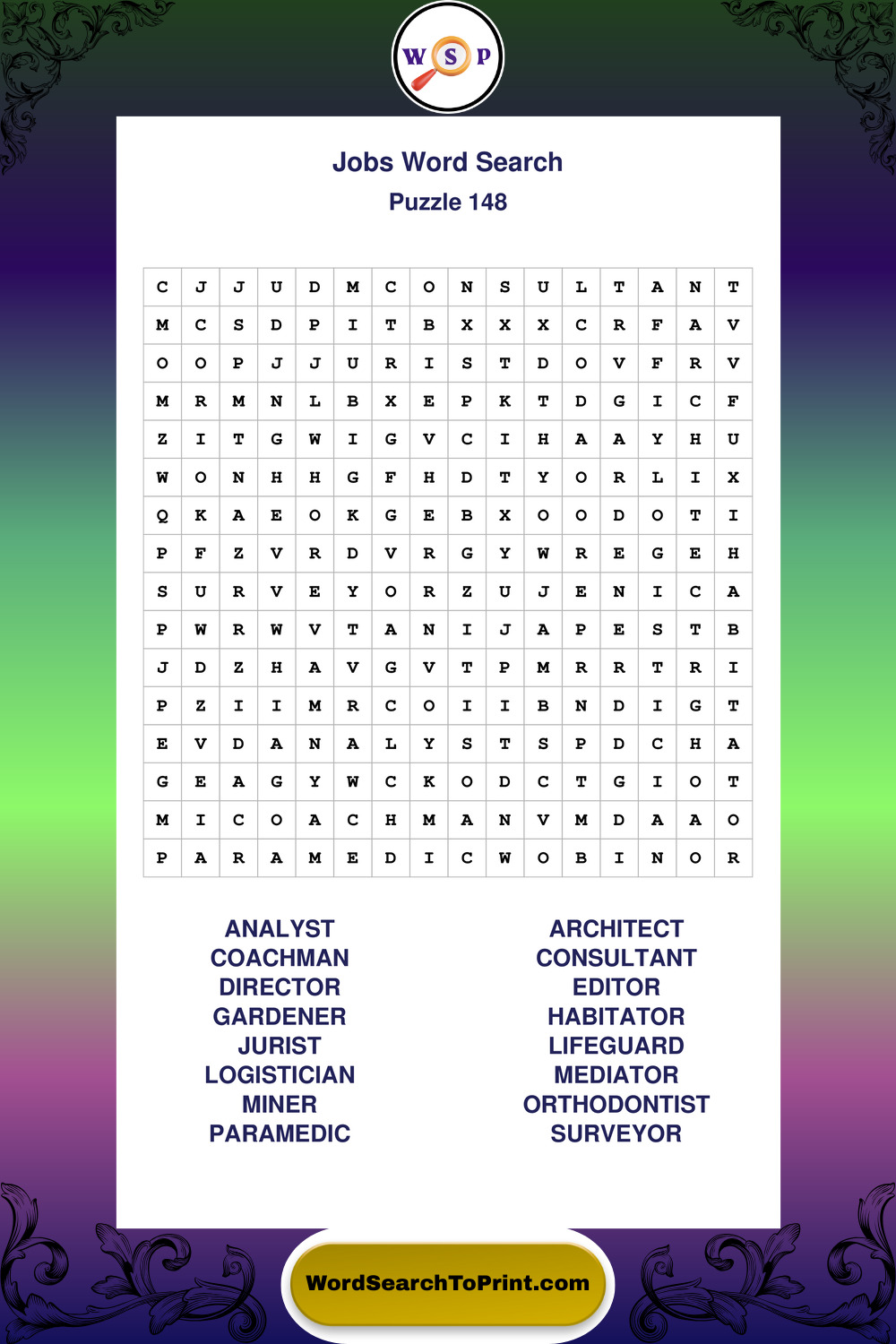 W S P

Jobs Word Search
Puzzle 148

| C | J | J | U | D | M | C | O | N | S | U | L | T | A | N | T |
|---|---|---|---|---|---|---|---|---|---|---|---|---|---|---|---|
| M | C | S | D | P | I | T | B | X | X | X | C | R | F | A | V |
| O | O | P | J | J | U | R | I | S | T | D | O | V | F | R | V |
| M | R | M | N | L | B | X | E | P | K | T | D | G | I | C | F |
| Z | I | T | G | W | I | G | V | C | I | H | A | A | Y | H | U |
| W | O | N | H | H | G | F | H | D | T | Y | O | R | L | I | X |
| Q | K | A | E | O | K | G | E | B | X | O | O | D | O | T | I |
| P | F | Z | V | R | D | V | R | G | Y | W | R | E | G | E | H |
| S | U | R | V | E | Y | O | R | Z | U | J | E | N | I | C | A |
| P | W | R | W | V | T | A | N | I | J | A | P | E | S | T | B |
| J | D | Z | H | A | V | G | V | T | P | M | R | R | T | R | I |
| P | Z | I | I | M | R | C | O | I | I | B | N | D | I | G | T |
| E | V | D | A | N | A | L | Y | S | T | S | P | D | C | H | A |
| G | E | A | G | Y | W | C | K | O | D | C | T | G | I | O | T |
| M | I | C | O | A | C | H | M | A | N | V | M | D | A | A | O |
| P | A | R | A | M | E | D | I | C | W | O | B | I | N | O | R |

ANALYST
COACHMAN
DIRECTOR
GARDENER
JURIST
LOGISTICIAN
MINER
PARAMEDIC

ARCHITECT
CONSULTANT
EDITOR
HABITATOR
LIFEGUARD
MEDIATOR
ORTHODONTIST
SURVEYOR

WordSearchToPrint.com